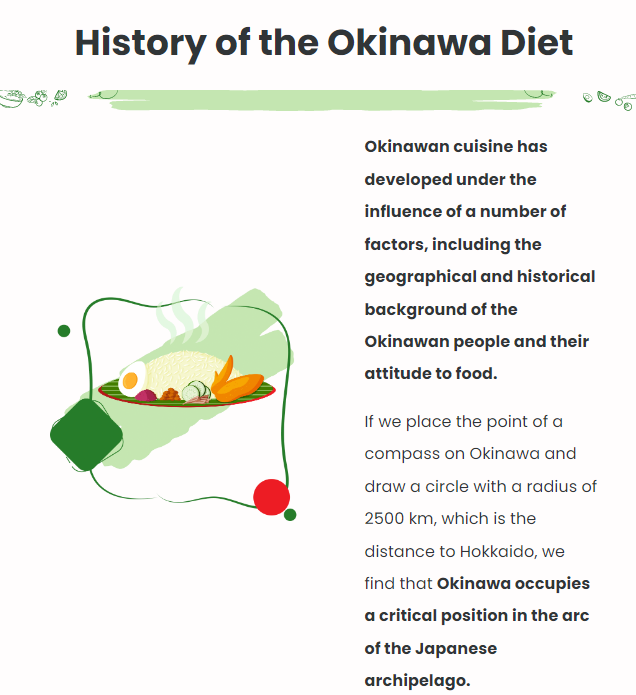 History of the Okinawa Diet

Okinawan cuisine has developed under the influence of a number of factors, including the geographical and historical background of the Okinawan people and their attitude to food.

If we place the point of a compass on Okinawa and draw a circle with a radius of 2500 km, which is the distance to Hokkaido, we find that Okinawa occupies a critical position in the arc of the Japanese archipelago.